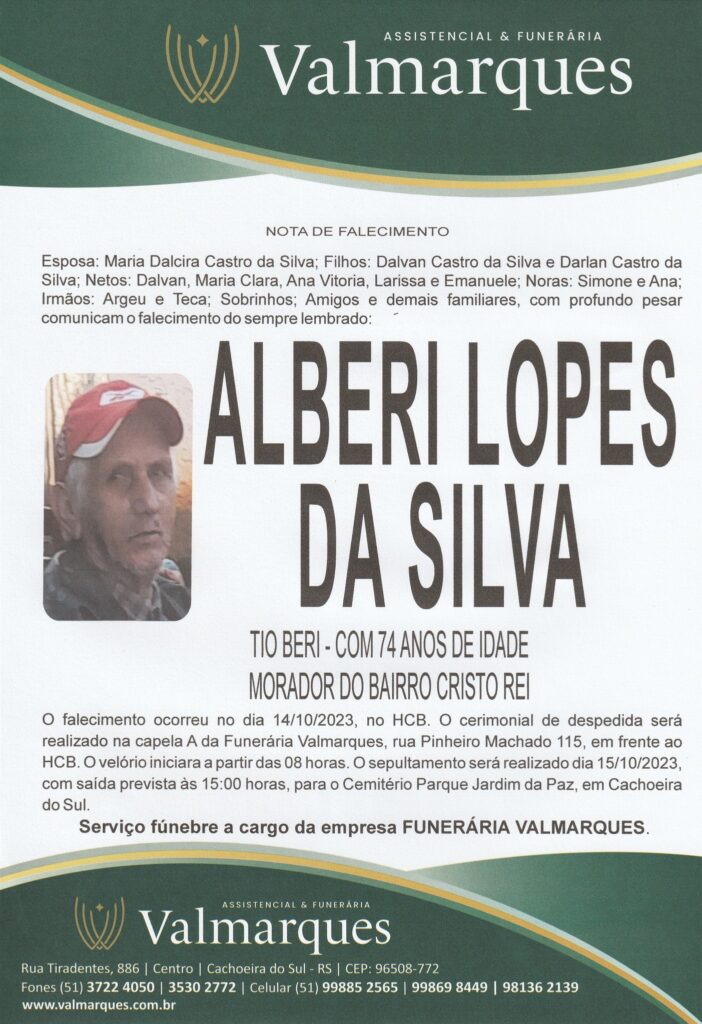 ASSISTENCIAL & FUNERÁRIA
Valmarques

NOTA DE FALECIMENTO

Esposa: Maria Dalcira Castro da Silva; Filhos: Dalvan Castro da Silva e Darlan Castro da Silva; Netos: Dalvan, Maria Clara, Ana Vitoria, Larissa e Emanuele; Noras: Simone e Ana; Irmãos: Argeu e Teca; Sobrinhos; Amigos e demais familiares, com profundo pesar comunicam o falecimento do sempre lembrado:

ALBERI LOPES DA SILVA

TIO BERI - COM 74 ANOS DE IDADE
MORADOR DO BAIRRO CRISTO REI

O falecimento ocorreu no dia 14/10/2023, no HCB. O cerimonial de despedida será realizado na capela A da Funerária Valmarques, rua Pinheiro Machado 115, em frente ao HCB. O velório iniciara a partir das 08 horas. O sepultamento será realizado dia 15/10/2023, com saída prevista às 15:00 horas, para o Cemitério Parque Jardim da Paz, em Cachoeira do Sul.

Serviço fúnebre a cargo da empresa FUNERÁRIA VALMARQUES.

ASSISTENCIAL & FUNERÁRIA
Valmarques
Rua Tiradentes, 886 | Centro | Cachoeira do Sul - RS | CEP: 96508-772
Fones (51) 3722 4050 | 3530 2772 | Celular (51) 99885 2565 | 99869 8449 | 98136 2139
www.valmarques.com.br